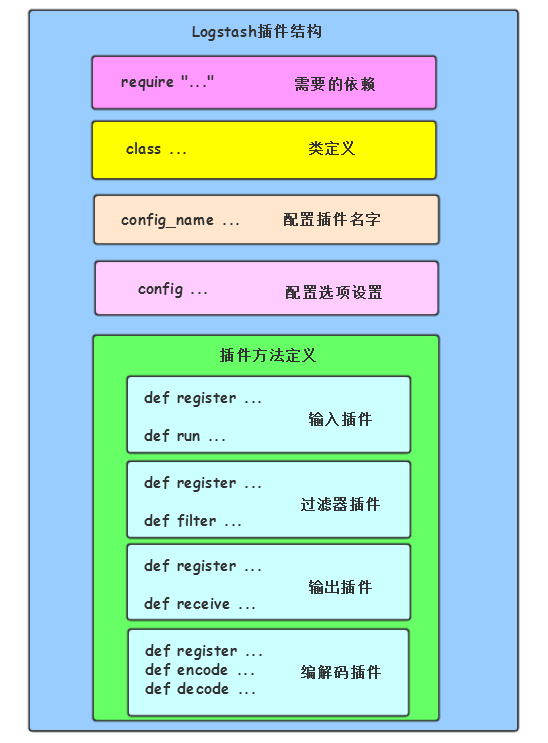 Logstash插件结构

require "..." 需要的依赖

class ... 类定义

config_name ... 配置插件名字

config ... 配置选项设置

插件方法定义

def register ...
def run ...
输入插件

def register ...
def filter ...
过滤器插件

def register ...
def receive ...
输出插件

def register ...
def encode ...
def decode ...
编解码插件